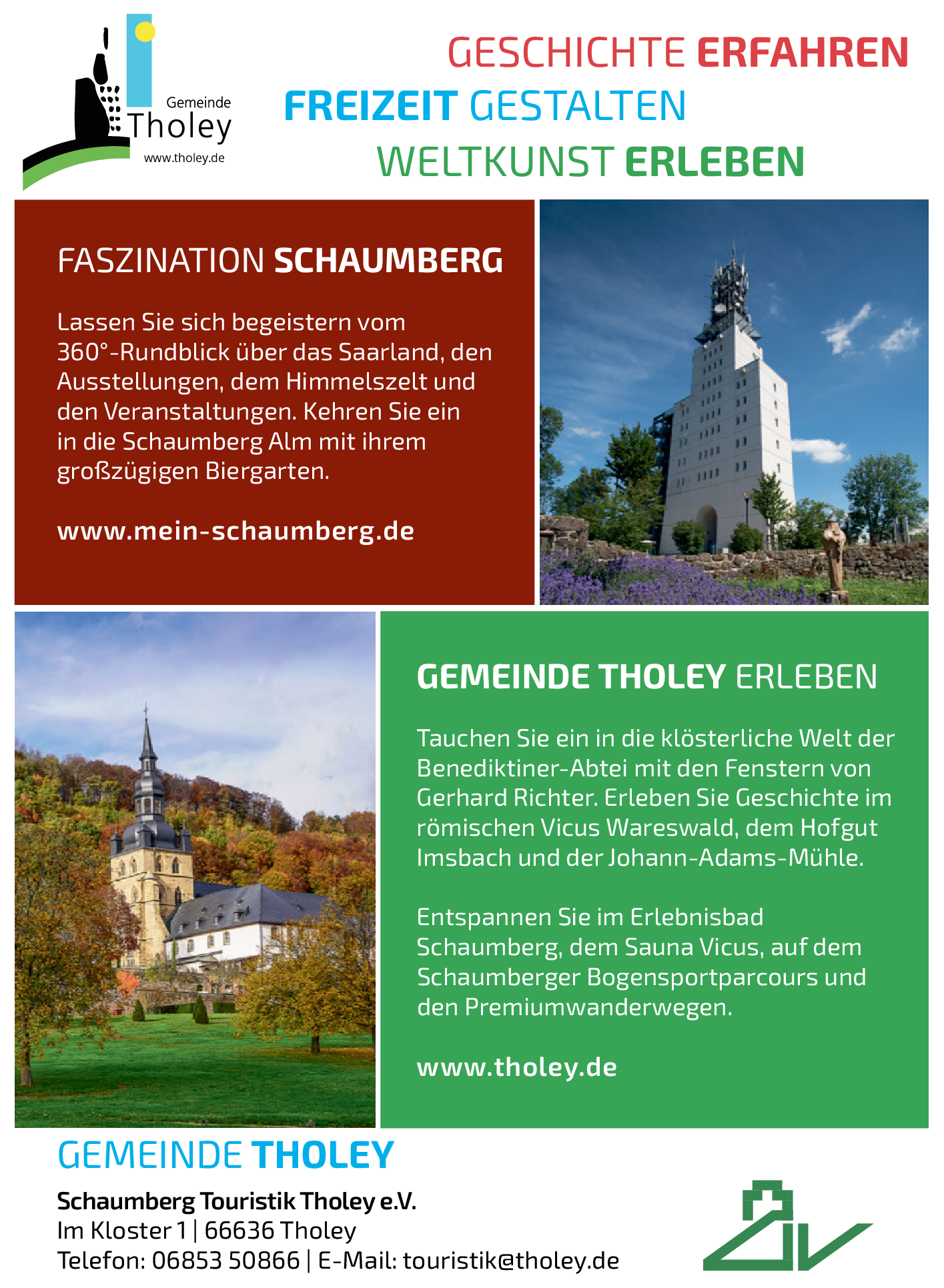 Gemeinde
Tholey
www.tholey.de

GESCHICHTE ERFAHREN
FREIZEIT GESTALTEN
WELTKUNST ERLEBEN

FASZINATION SCHAUMBERG

Lassen Sie sich begeistern vom 360°-Rundblick über das Saarland, den Ausstellungen, dem Himmelszelt und den Veranstaltungen. Kehren Sie ein in die Schaumberg Alm mit ihrem großzügigen Biergarten.

www.mein-schaumberg.de

GEMEINDE THOLEY ERLEBEN

Tauchen Sie ein in die klösterliche Welt der Benediktiner-Abtei mit den Fenstern von Gerhard Richter. Erleben Sie Geschichte im römischen Vicus Wareswald, dem Hofgut Imsbach und der Johann-Adams-Mühle.

Entspannen Sie im Erlebnisbad Schaumberg, dem Sauna Vicus, auf dem Schaumberger Bogensportparcours und den Premiumwanderwegen.

www.tholey.de

GEMEINDE THOLEY

Schaumberg Touristik Tholey e.V.
Im Kloster 1 | 66636 Tholey
Telefon: 06853 50866 | E-Mail: touristik@tholey.de